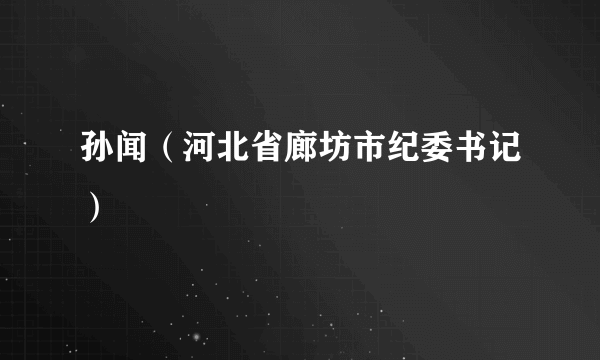 孙闻（河北省廊坊市纪委书记）